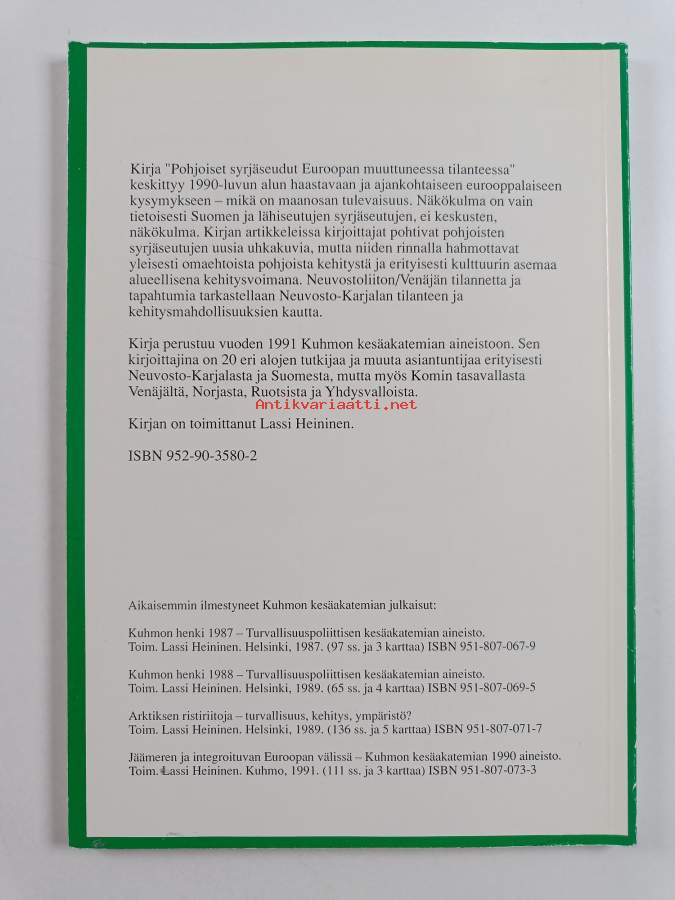 Kirja "Pohjoiset syrjäseudut Euroopan muuttuneessa tilanteessa" keskittyy 1990-luvun alun haastavaan ja ajankohtaiseen eurooppalaiseen kysymykseen – mikä on maanosan tulevaisuus. Näkökulma on vain tietoisesti Suomen ja lähiseutujen syrjäseutujen, ei keskusten, näkökulma. Kirjan artikkeleissa kirjoittajat pohtivat pohjoisten syrjäseutujen uusia uhkakuvia, mutta niiden rinnalla hahmottavat yleisesti omaehtoista pohjoista kehitystä ja erityisesti kulttuurin asemaa alueellisena kehitysvoimana. Neuvostoliiton/Venäjän tilannetta ja tapahtumia tarkastellaan Neuvosto-Karjalan tilanteen ja kehitysmahdollisuuksien kautta.

Kirja perustuu vuoden 1991 Kuhmon kesäakatemian aineistoon. Sen kirjoittajina on 20 eri alojen tutkijaa ja muuta asiantuntijaa erityisesti Neuvosto-Karjalasta ja Suomesta, mutta myös Komin tasavallasta Venäjältä, Norjasta, Ruotsista ja Yhdysvalloista.

Antikvariaatti.net

Kirjan on toimittanut Lassi Heininen.

ISBN 952-90-3580-2

Aikaisemmin ilmestyneet Kuhmon kesäakatemian julkaisut:

Kuhmon henki 1987 – Turvallisuuspoliittisen kesäakatemian aineisto. Toim. Lassi Heininen. Helsinki, 1987. (97 ss. ja 3 karttaa) ISBN 951-807-067-9

Kuhmon henki 1988 – Turvallisuuspoliittisen kesäakatemian aineisto. Toim. Lassi Heininen. Helsinki, 1989. (65 ss. ja 4 karttaa) ISBN 951-807-069-5

Arktiksen ristiriitoja – turvallisuus, kehitys, ympäristö? Toim. Lassi Heininen. Helsinki, 1989. (136 ss. ja 5 karttaa) ISBN 951-807-071-7

Jäämeren ja integroituvan Euroopan välissä – Kuhmon kesäakatemian 1990 aineisto. Toim. Lassi Heininen. Kuhmo, 1991. (111 ss. ja 3 karttaa) ISBN 951-807-073-3